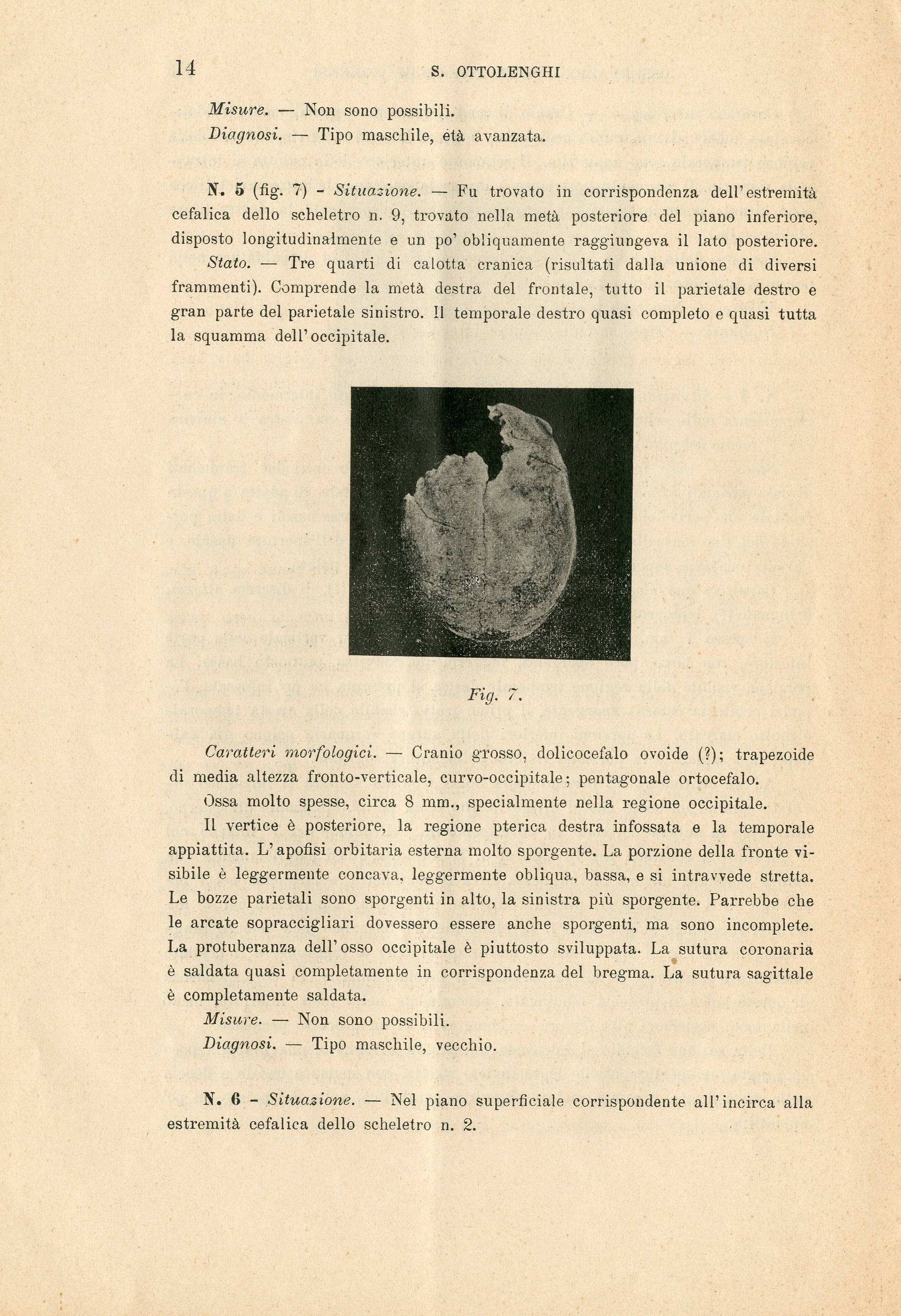 14 S. OTTOLENGHI

Misure. — Non sono possibili.

Diagnosi. — Tipo maschile, età avanzata.

N. 5 (fig. 7) - Situazione. — Fu trovato in corrispondenza dell'estremità cefalica dello scheletro n. 9, trovato nella metà posteriore del piano inferiore, disposto longitudinalmente e un po' obliquamente raggiungeva il lato posteriore.

Stato. — Tre quarti di calotta cranica (risultati dalla unione di diversi frammenti). Comprende la metà destra del frontale, tutto il parietale destro e gran parte del parietale sinistro. Il temporale destro quasi completo e quasi tutta la squamma dell'occipitale.

Fig. 7.

Caratteri morfologici. — Cranio grosso, dolicocefalo ovoide (?); trapezoide di media altezza fronto-verticale, curvo-occipitale; pentagonale ortocefalo.

Ossa molto spesse, circa 8 mm., specialmente nella regione occipitale.

Il vertice è posteriore, la regione pterica destra infossata e la temporale appiattita. L'apofisi orbitaria esterna molto sporgente. La porzione della fronte visibile è leggermente concava, leggermente obliqua, bassa, e si intravvede stretta. Le bozze parietali sono sporgenti in alto, la sinistra più sporgente. Parrebbe che le arcate sopraccigliari dovessero essere anche sporgenti, ma sono incomplete. La protuberanza dell'osso occipitale è piuttosto sviluppata. La sutura coronaria è saldata quasi completamente in corrispondenza del bregma. La sutura sagittale è completamente saldata.

Misure. — Non sono possibili.

Diagnosi. — Tipo maschile, vecchio.

N. 6 - Situazione. — Nel piano superficiale corrispondente all'incirca alla estremità cefalica dello scheletro n. 2.